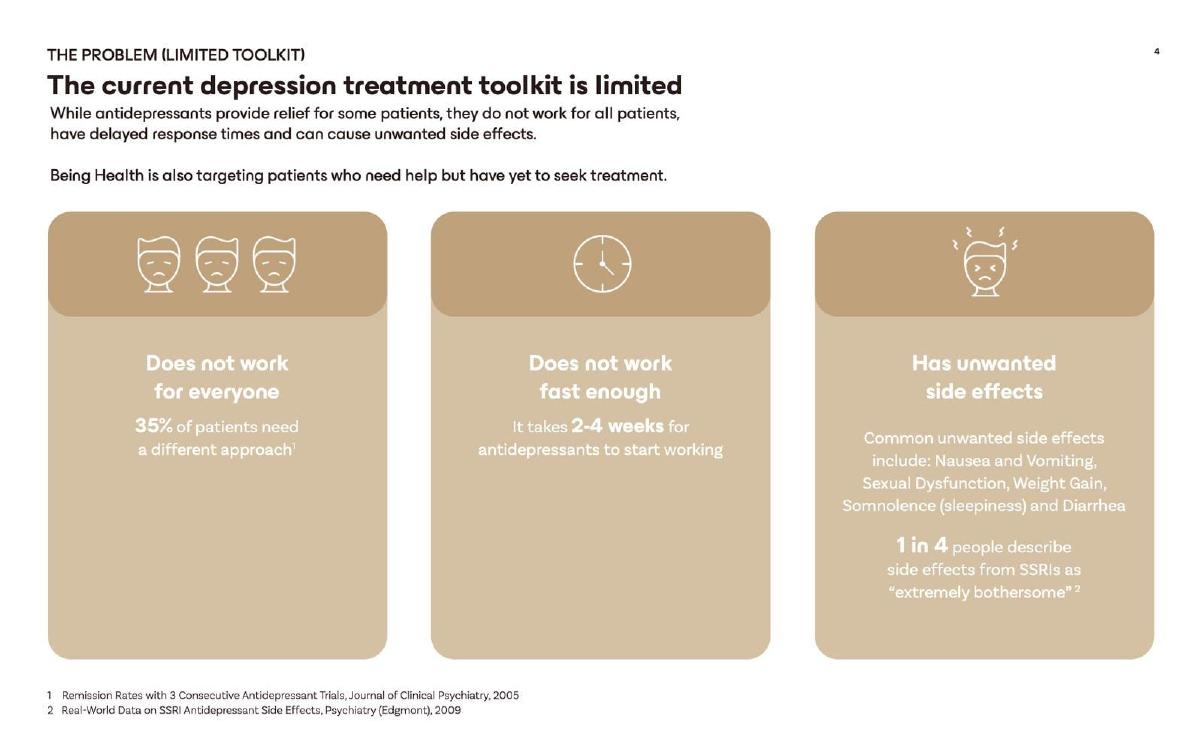 THE PROBLEM (LIMITED TOOLKIT)

4

The current depression treatment toolkit is limited

While antidepressants provide relief for some patients, they do not work for all patients, have delayed response times and can cause unwanted side effects.

Being Health is also targeting patients who need help but have yet to seek treatment.

Does not work for everyone

35% of patients need a different approach$^1$

Does not work fast enough

It takes 2-4 weeks for antidepressants to start working

Has unwanted side effects

Common unwanted side effects include: Nausea and Vomiting, Sexual Dysfunction, Weight Gain, Somnolence (sleepiness) and Diarrhea

1 in 4 people describe side effects from SSRIs as "extremely bothersome"$^2$

1 Remission Rates with 3 Consecutive Antidepressant Trials, Journal of Clinical Psychiatry, 2005
2 Real-World Data on SSRI Antidepressant Side Effects, Psychiatry (Edgmont), 2009